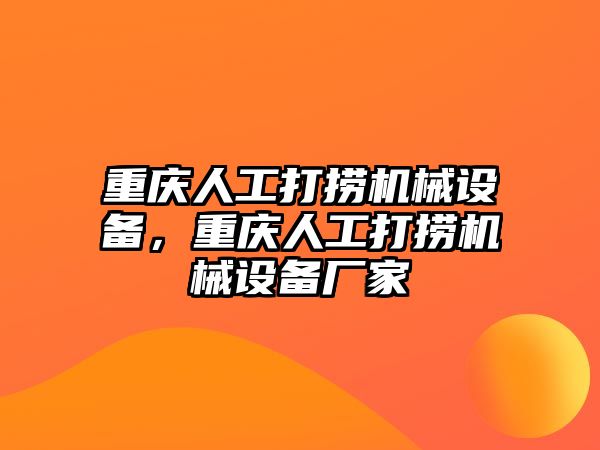 重庆人工打捞机械设备，重庆人工打捞机械设备厂家